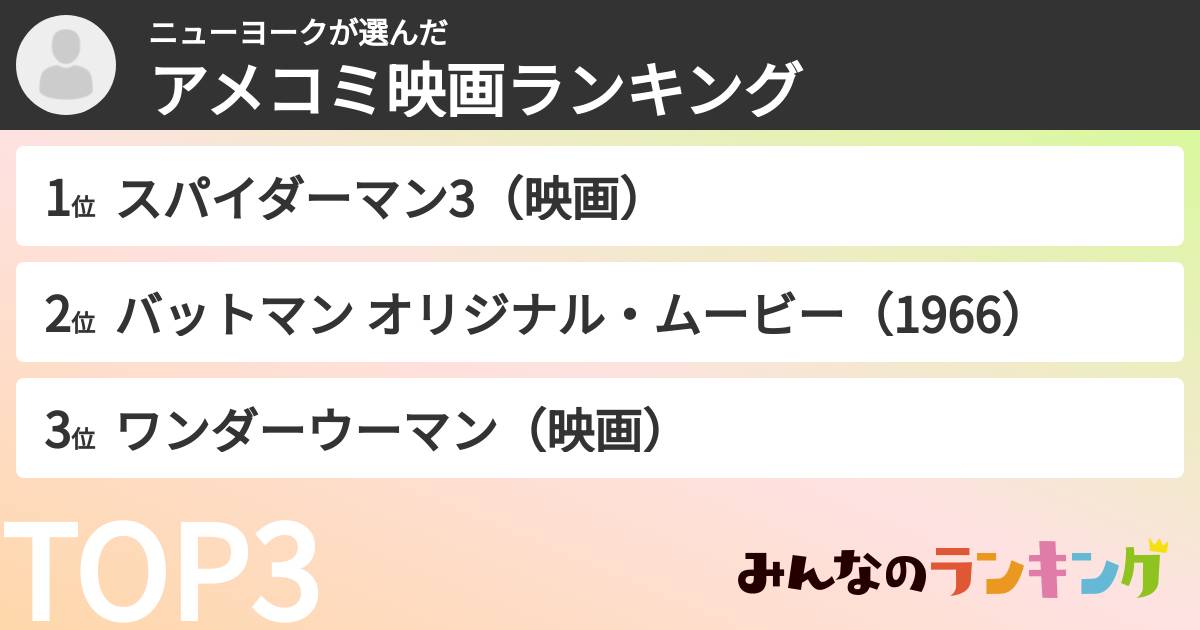 ニューヨークが選んだ
アメコミ映画ランキング

1位 スパイダーマン3（映画）

2位 バットマン オリジナル・ムービー（1966）

3位 ワンダーウーマン（映画）

TOP3

みんなのランキング